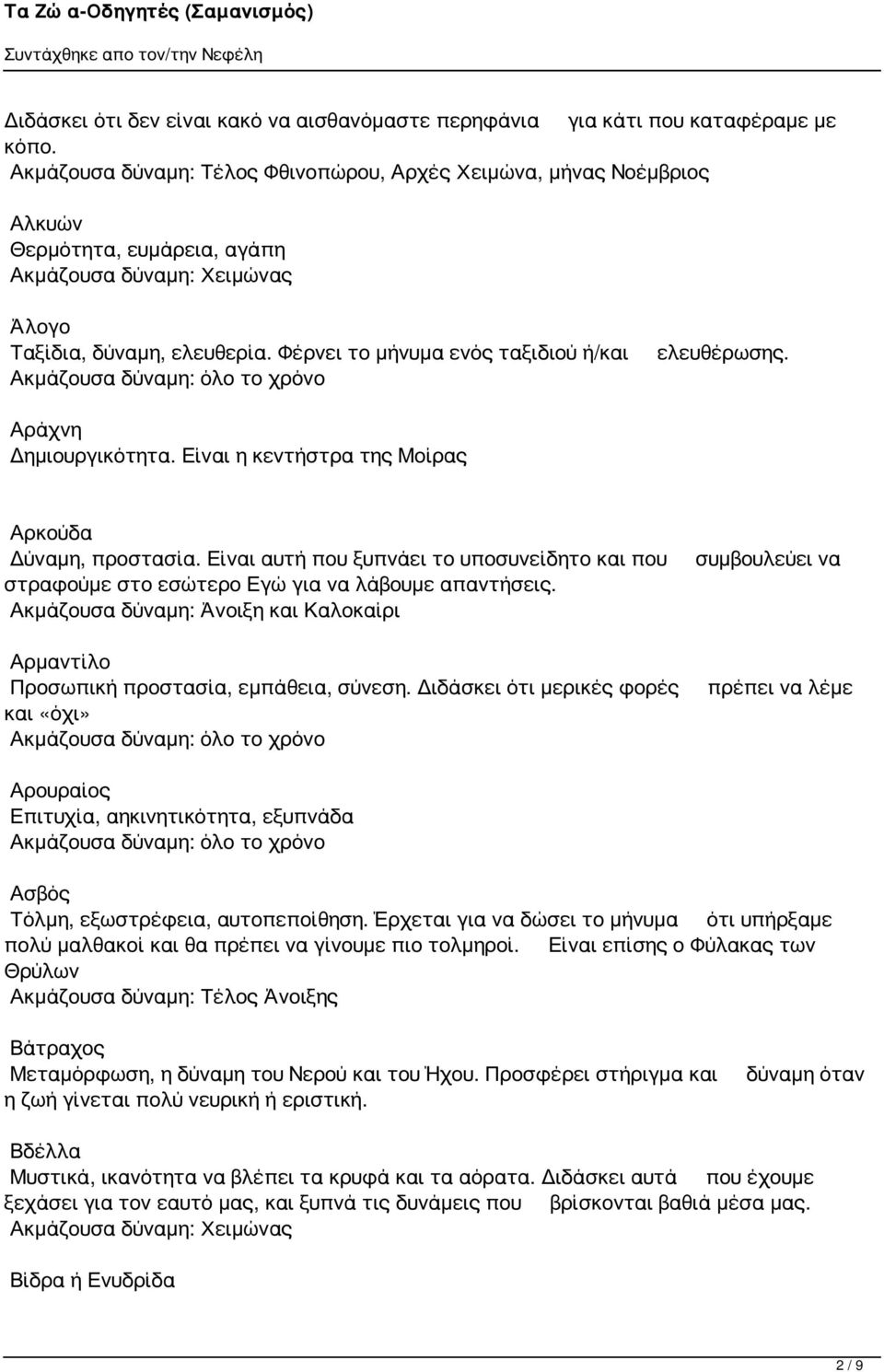 Τα Ζώ α-Οδηγητές (Σαμανισμός)
Συντάχθηκε απο τον/την Νεφέλη

Διδάσκει ότι δεν είναι κακό να αισθανόμαστε περηφάνια για κάτι που καταφέραμε με κόπο.
Ακμάζουσα δύναμη: Τέλος Φθινοπώρου, Αρχές Χειμώνα, μήνας Νοέμβριος

Αλκυών
Θερμότητα, ευμάρεια, αγάπη
Ακμάζουσα δύναμη: Χειμώνας

Άλογο
Ταξίδια, δύναμη, ελευθερία. Φέρνει το μήνυμα ενός ταξιδιού ή/και ελευθέρωσης.
Ακμάζουσα δύναμη: όλο το χρόνο

Αράχνη
Δημιουργικότητα. Είναι η κεντήστρα της Μοίρας

Αρκούδα
Δύναμη, προστασία. Είναι αυτή που ξυπνάει το υποσυνείδητο και που συμβουλεύει να στραφούμε στο εσώτερο Εγώ για να λάβουμε απαντήσεις.
Ακμάζουσα δύναμη: Άνοιξη και Καλοκαίρι

Αρμαντίλο
Προσωπική προστασία, εμπάθεια, σύνεση. Διδάσκει ότι μερικές φορές πρέπει να λέμε και «όχι»
Ακμάζουσα δύναμη: όλο το χρόνο

Αρουραίος
Επιτυχία, αηκινητικότητα, εξυπνάδα
Ακμάζουσα δύναμη: όλο το χρόνο

Ασβός
Τόλμη, εξωστρέφεια, αυτοπεποίθηση. Έρχεται για να δώσει το μήνυμα ότι υπήρξαμε πολύ μαλθακοί και θα πρέπει να γίνουμε πιο τολμηροί. Είναι επίσης ο Φύλακας των Θρύλων
Ακμάζουσα δύναμη: Τέλος Άνοιξης

Βάτραχος
Μεταμόρφωση, η δύναμη του Νερού και του Ήχου. Προσφέρει στήριγμα και δύναμη όταν η ζωή γίνεται πολύ νευρική ή εριστική.

Βδέλλα
Μυστικά, ικανότητα να βλέπει τα κρυφά και τα αόρατα. Διδάσκει αυτά που έχουμε ξεχάσει για τον εαυτό μας, και ξυπνά τις δυνάμεις που βρίσκονται βαθιά μέσα μας.
Ακμάζουσα δύναμη: Χειμώνας

Βίδρα ή Ενυδρίδα

2 / 9